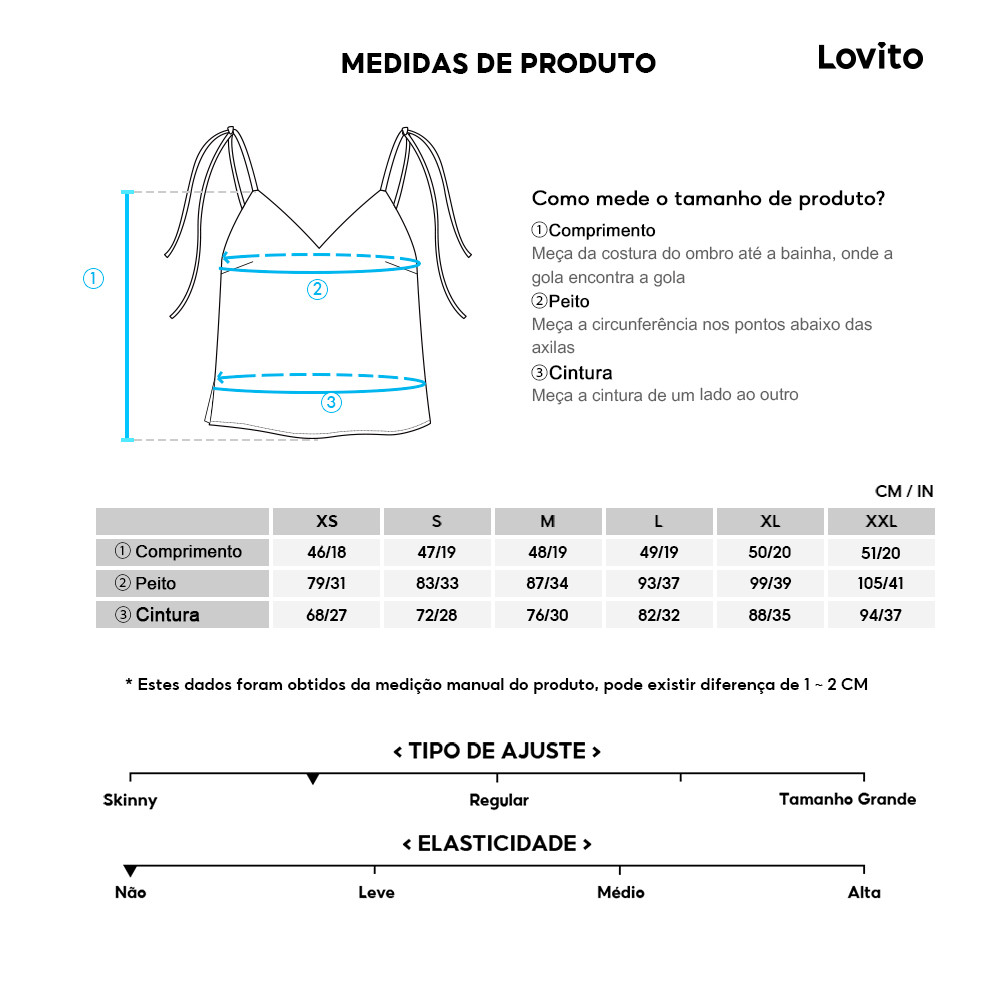 MEDIDAS DE PRODUTO

Lovito

①

②

③

Como mede o tamanho de produto?

①Comprimento
Meça da costura do ombro até a bainha, onde a gola encontra a gola

②Peito
Meça a circunferência nos pontos abaixo das axilas

③Cintura
Meça a cintura de um lado ao outro

CM / IN

| | XS | S | M | L | XL | XXL |
|---|---|---|---|---|---|---|
| ① Comprimento | 46/18 | 47/19 | 48/19 | 49/19 | 50/20 | 51/20 |
| ② Peito | 79/31 | 83/33 | 87/34 | 93/37 | 99/39 | 105/41 |
| ③ Cintura | 68/27 | 72/28 | 76/30 | 82/32 | 88/35 | 94/37 |

* Estes dados foram obtidos da medição manual do produto, pode existir diferença de 1 ~ 2 CM

< TIPO DE AJUSTE >

Skinny Regular Tamanho Grande

< ELASTICIDADE >

Não Leve Médio Alta